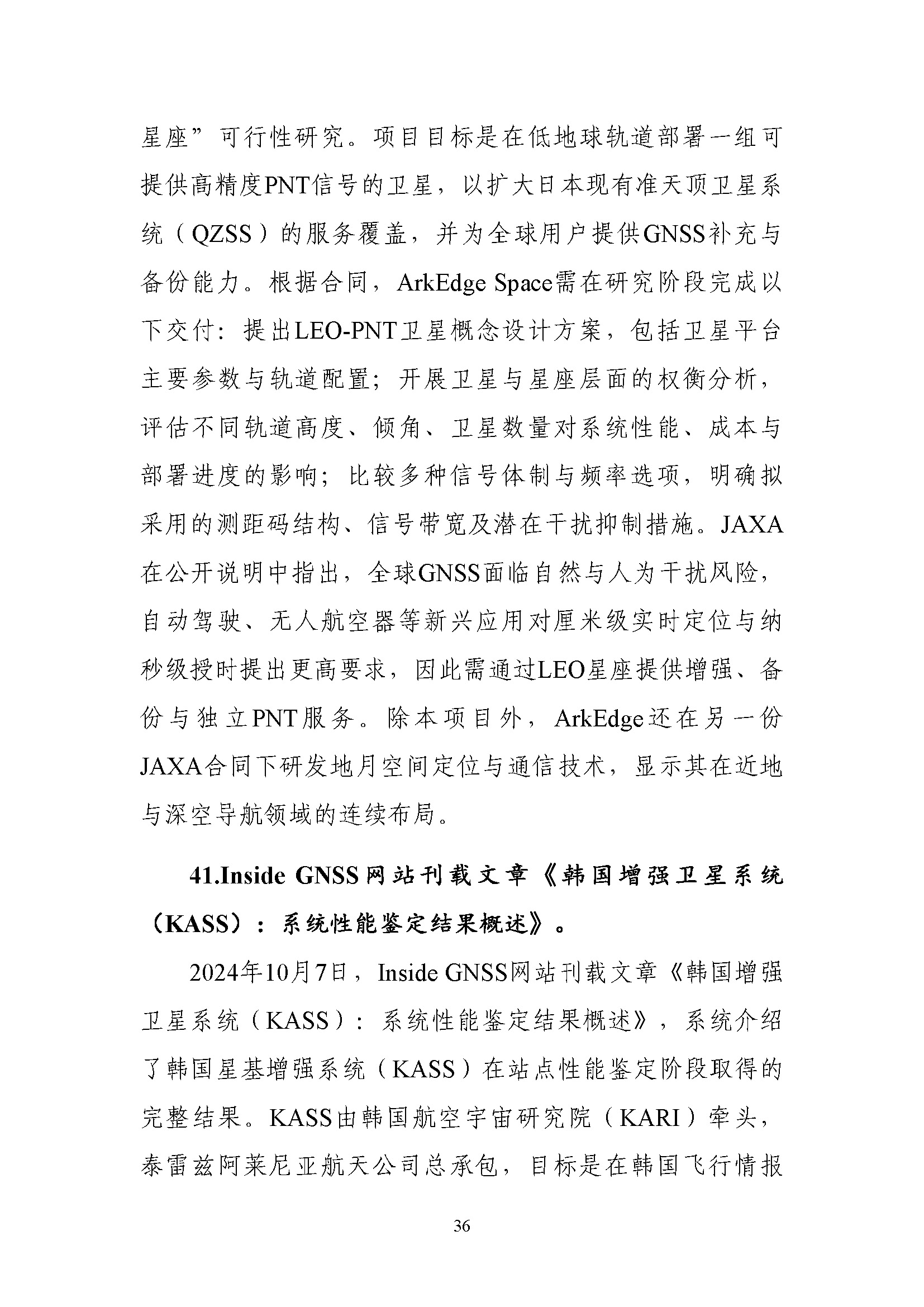 星座”可行性研究。项目目标是在低地球轨道部署一组可提供高精度PNT信号的卫星，以扩大日本现有准天顶卫星系统（QZSS）的服务覆盖，并为全球用户提供GNSS补充与备份能力。根据合同，ArkEdge Space需在研究阶段完成以下交付：提出LEO-PNT卫星概念设计方案，包括卫星平台主要参数与轨道配置；开展卫星与星座层面的权衡分析，评估不同轨道高度、倾角、卫星数量对系统性能、成本与部署进度的影响；比较多种信号体制与频率选项，明确拟采用的测距码结构、信号带宽及潜在干扰抑制措施。JAXA在公开说明中指出，全球GNSS面临自然与人为干扰风险，自动驾驶、无人航空器等新兴应用对厘米级实时定位与纳秒级授时提出更高要求，因此需通过LEO星座提供增强、备份与独立PNT服务。除本项目外，ArkEdge还在另一份JAXA合同下研发地月空间定位与通信技术，显示其在近地与深空导航领域的连续布局。

41.Inside GNSS网站刊载文章《韩国增强卫星系统（KASS）：系统性能鉴定结果概述》。

2024年10月7日，Inside GNSS网站刊载文章《韩国增强卫星系统（KASS）：系统性能鉴定结果概述》，系统介绍了韩国星基增强系统（KASS）在站点性能鉴定阶段取得的完整结果。KASS由韩国航空宇宙研究院（KARI）牵头，泰雷兹阿莱尼亚航天公司总承包，目标是在韩国飞行情报

36